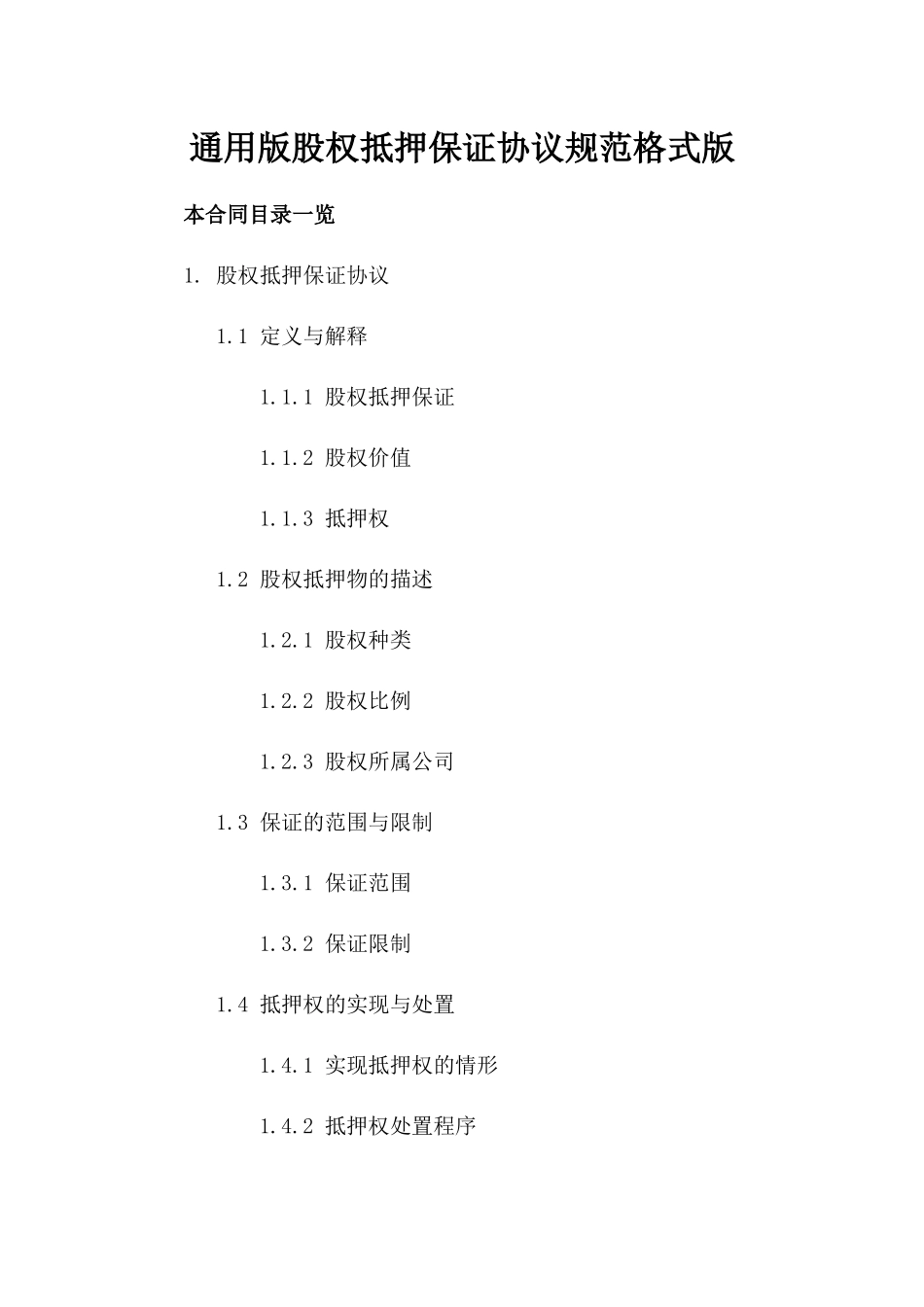 通用版股权抵押保证协议规范格式版

本合同目录一览

1. 股权抵押保证协议

1.1 定义与解释

1.1.1 股权抵押保证

1.1.2 股权价值

1.1.3 抵押权

1.2 股权抵押物的描述

1.2.1 股权种类

1.2.2 股权比例

1.2.3 股权所属公司

1.3 保证的范围与限制

1.3.1 保证范围

1.3.2 保证限制

1.4 抵押权的实现与处置

1.4.1 实现抵押权的情形

1.4.2 抵押权处置程序